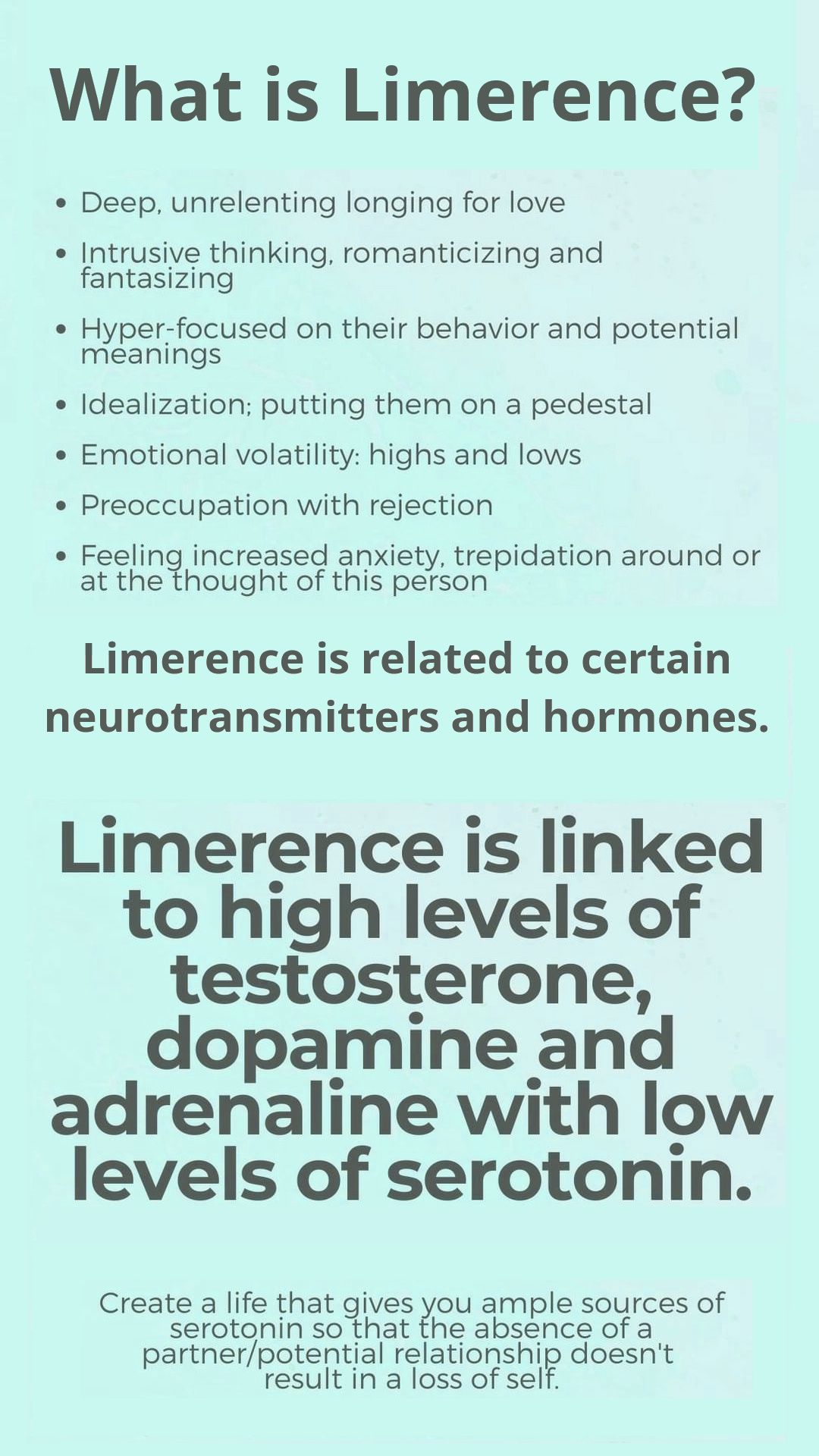 What is Limerence?

• Deep, unrelenting longing for love
• Intrusive thinking, romanticizing and fantasizing
• Hyper-focused on their behavior and potential meanings
• Idealization; putting them on a pedestal
• Emotional volatility: highs and lows
• Preoccupation with rejection
• Feeling increased anxiety, trepidation around or at the thought of this person

Limerence is related to certain neurotransmitters and hormones.

Limerence is linked to high levels of testosterone, dopamine and adrenaline with low levels of serotonin.

Create a life that gives you ample sources of serotonin so that the absence of a partner/potential relationship doesn't result in a loss of self.